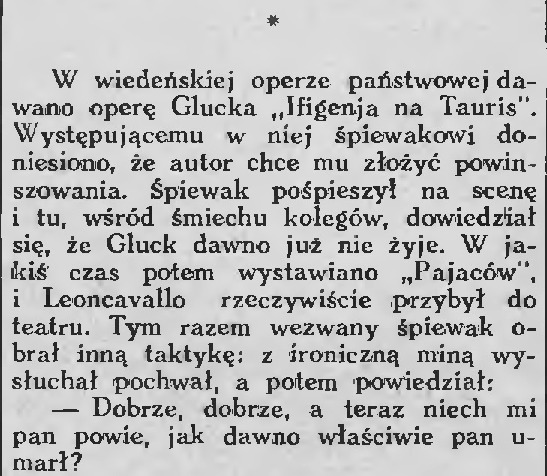 *

W wiedeńskiej operze państwowej dawano operę Glucka „Ifigenja na Tauris". Występującemu w niej śpiewakowi doniesiono, że autor chce mu złożyć powinszowania. Śpiewak pośpieszył na scenę i tu, wśród śmiechu kolegów, dowiedział się, że Gluck dawno już nie żyje. W jakiś czas potem wystawiano „Pajaców", i Leoncavallo rzeczywiście przybył do teatru. Tym razem wezwany śpiewak obrał inną taktykę: z ironiczną miną wysłuchał pochwał, a potem powiedział:

— Dobrze, dobrze, a teraz niech mi pan powie, jak dawno właściwie pan umarł?